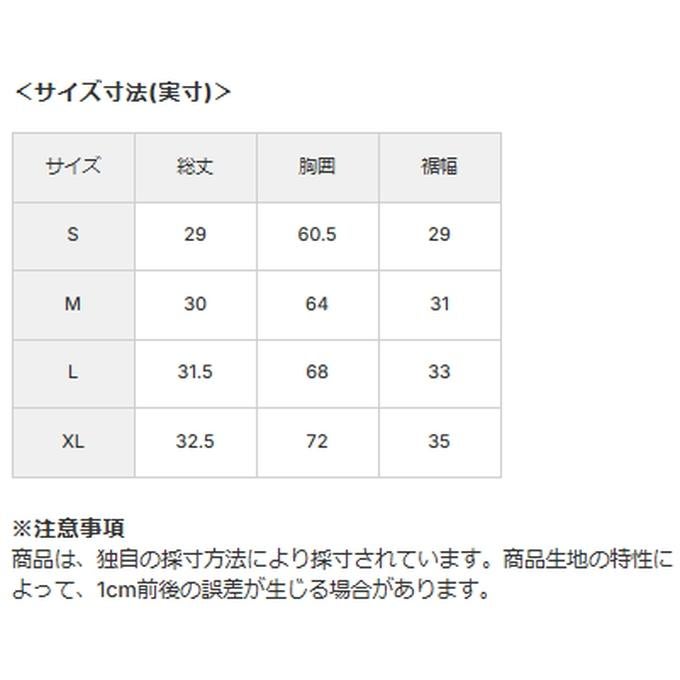 ＜サイズ寸法(実寸)＞

| サイズ | 総丈 | 胸囲 | 裾幅 |
|---|---|---|---|
| S | 29 | 60.5 | 29 |
| M | 30 | 64 | 31 |
| L | 31.5 | 68 | 33 |
| XL | 32.5 | 72 | 35 |

※注意事項
商品は、独自の採寸方法により採寸されています。商品生地の特性によって、1cm前後の誤差が生じる場合があります。